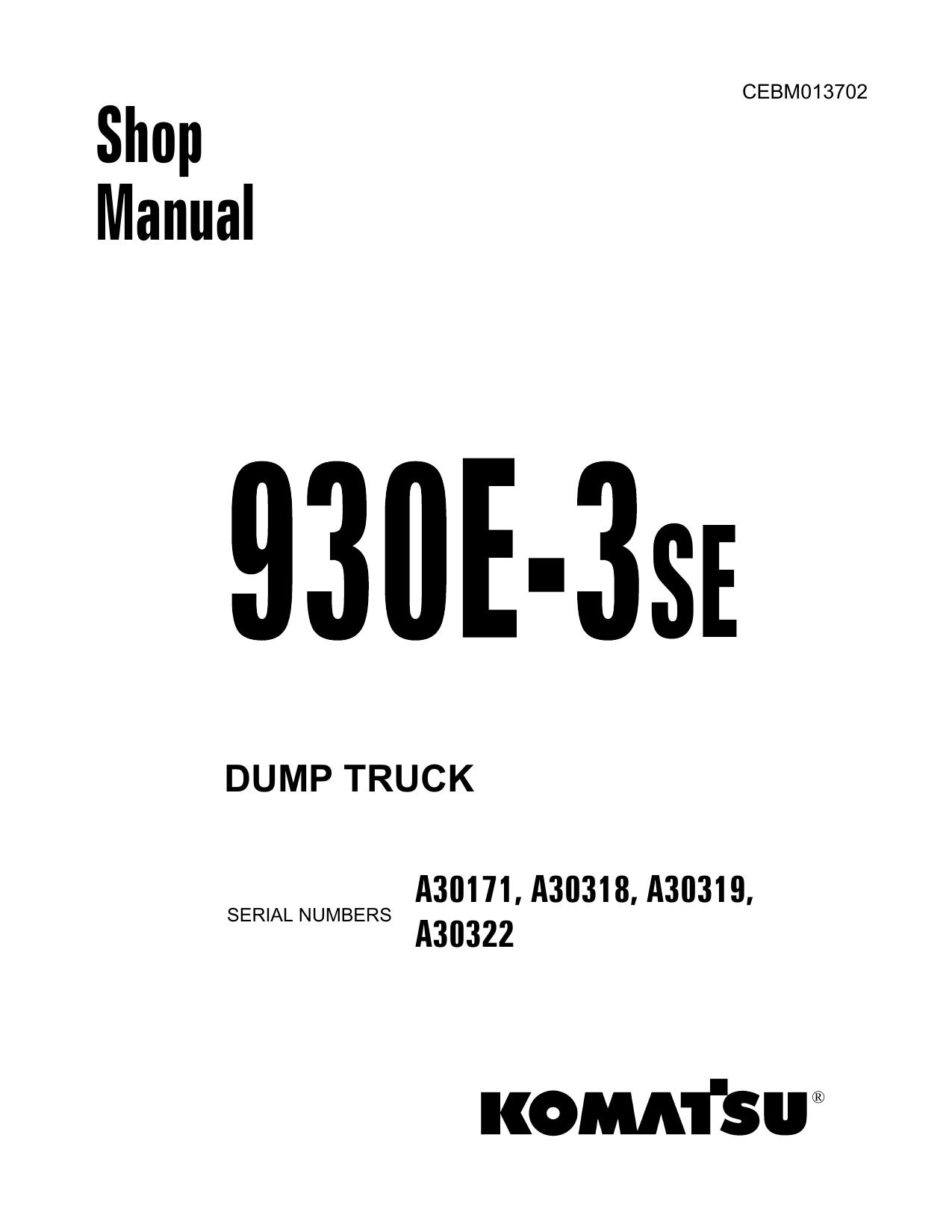 CEBM013702

Shop
Manual

930E-3SE

DUMP TRUCK

SERIAL NUMBERS A30171, A30318, A30319, A30322

KOMATSU®